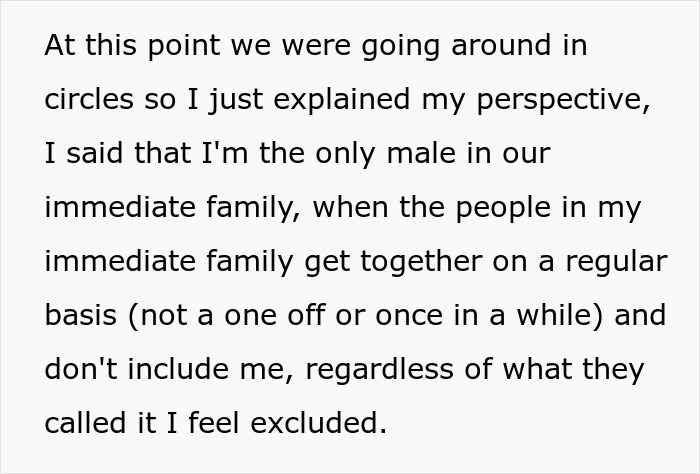 At this point we were going around in circles so I just explained my perspective, I said that I'm the only male in our immediate family, when the people in my immediate family get together on a regular basis (not a one off or once in a while) and don't include me, regardless of what they called it I feel excluded.